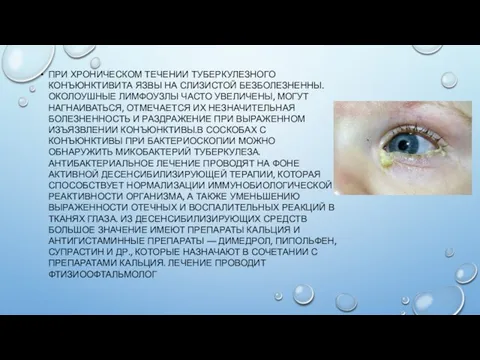 • ПРИ ХРОНИЧЕСКОМ ТЕЧЕНИИ ТУБЕРКУЛЕЗНОГО КОНЪЮНКТИВИТА ЯЗВЫ НА СЛИЗИСТОЙ БЕЗБОЛЕЗНЕННЫ. ОКОЛОУШНЫЕ ЛИМФОУЗЛЫ ЧАСТО УВЕЛИЧЕНЫ, МОГУТ НАГНАИВАТЬСЯ, ОТМЕЧАЕТСЯ ИХ НЕЗНАЧИТЕЛЬНАЯ БОЛЕЗНЕННОСТЬ И РАЗДРАЖЕНИЕ ПРИ ВЫРАЖЕННОМ ИЗЪЯЗВЛЕНИИ КОНЪЮНКТИВЫ.В СОСКОБАХ С КОНЪЮНКТИВЫ ПРИ БАКТЕРИОСКОПИИ МОЖНО ОБНАРУЖИТЬ МИКОБАКТЕРИЙ ТУБЕРКУЛЕЗА. АНТИБАКТЕРИАЛЬНОЕ ЛЕЧЕНИЕ ПРОВОДЯТ НА ФОНЕ АКТИВНОЙ ДЕСЕНСИБИЛИЗИРУЮЩЕЙ ТЕРАПИИ, КОТОРАЯ СПОСОБСТВУЕТ НОРМАЛИЗАЦИИ ИММУНОБИОЛОГИЧЕСКОЙ РЕАКТИВНОСТИ ОРГАНИЗМА, А ТАКЖЕ УМЕНЬШЕНИЮ ВЫРАЖЕННОСТИ ОТЕЧНЫХ И ВОСПАЛИТЕЛЬНЫХ РЕАКЦИЙ В ТКАНЯХ ГЛАЗА. ИЗ ДЕСЕНСИБИЛИЗИРУЮЩИХ СРЕДСТВ БОЛЬШОЕ ЗНАЧЕНИЕ ИМЕЮТ ПРЕПАРАТЫ КАЛЬЦИЯ И АНТИГИСТАМИННЫЕ ПРЕПАРАТЫ — ДИМЕДРОЛ, ПИПОЛЬФЕН, СУПРАСТИН И ДР., КОТОРЫЕ НАЗНАЧАЮТ В СОЧЕТАНИИ С ПРЕПАРАТАМИ КАЛЬЦИЯ. ЛЕЧЕНИЕ ПРОВОДИТ ФТИЗИООФТАЛЬМОЛОГ